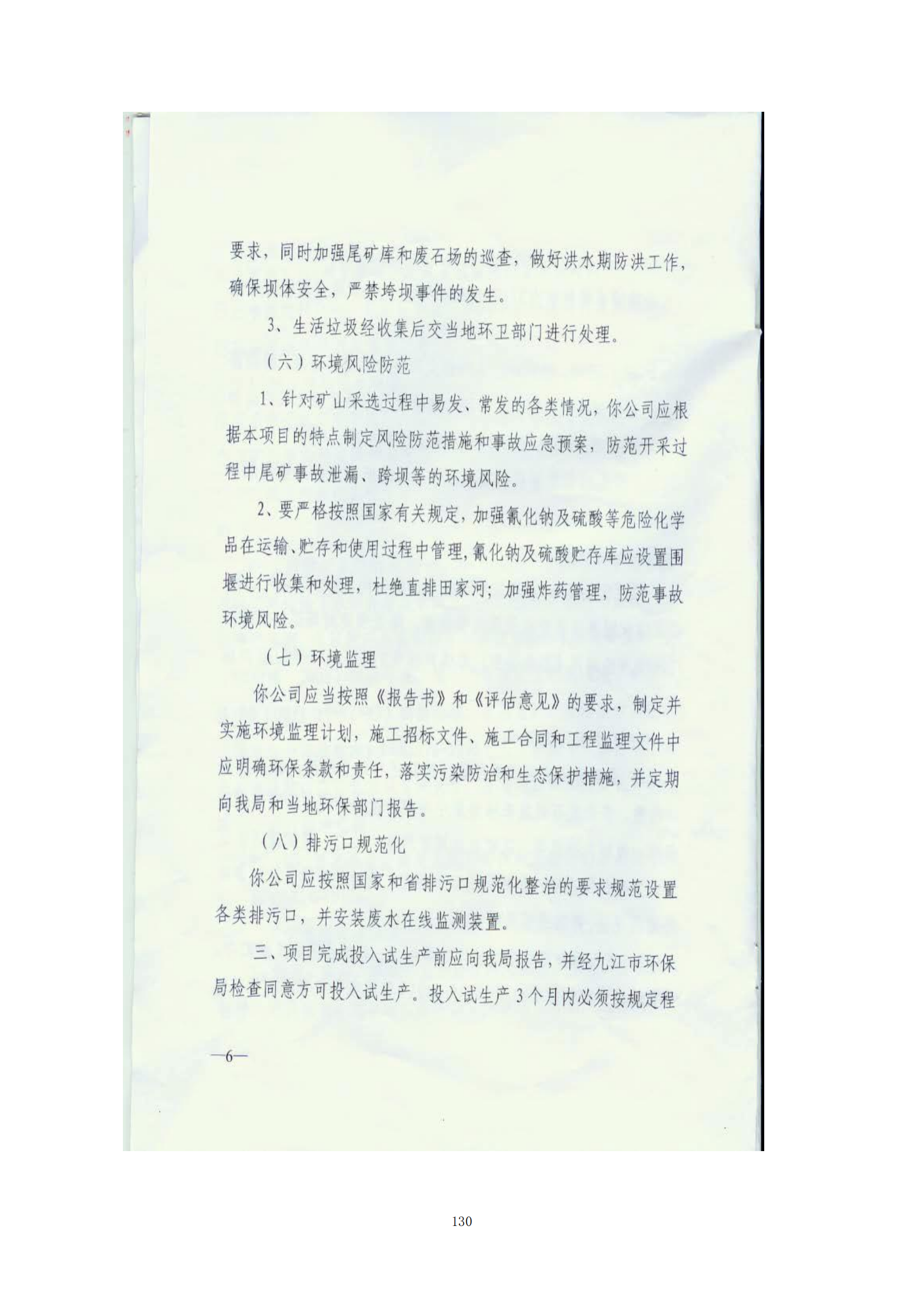 要求，同时加强尾矿库和废石场的巡查，做好洪水期防洪工作，确保坝体安全，严禁垮坝事件的发生。

3、生活垃圾经收集后交当地环卫部门进行处理。

（六）环境风险防范

1、针对矿山采选过程中易发、常发的各类情况，你公司应根据本项目的特点制定风险防范措施和事故应急预案，防范开采过程中尾矿事故泄漏、跨坝等的环境风险。

2、要严格按照国家有关规定，加强氰化钠及硫酸等危险化学品在运输、贮存和使用过程中管理，氰化钠及硫酸贮存库应设置围堰进行收集和处理，杜绝直排田家河；加强炸药管理，防范事故环境风险。

（七）环境监理

你公司应当按照《报告书》和《评估意见》的要求，制定并实施环境监理计划，施工招标文件、施工合同和工程监理文件中应明确环保条款和责任，落实污染防治和生态保护措施，并定期向我局和当地环保部门报告。

（八）排污口规范化

你公司应按照国家和省排污口规范化整治的要求规范设置各类排污口，并安装废水在线监测装置。

三、项目完成投入试生产前应向我局报告，并经九江市环保局检查同意方可投入试生产。投入试生产3个月内必须按规定程

—6—

130